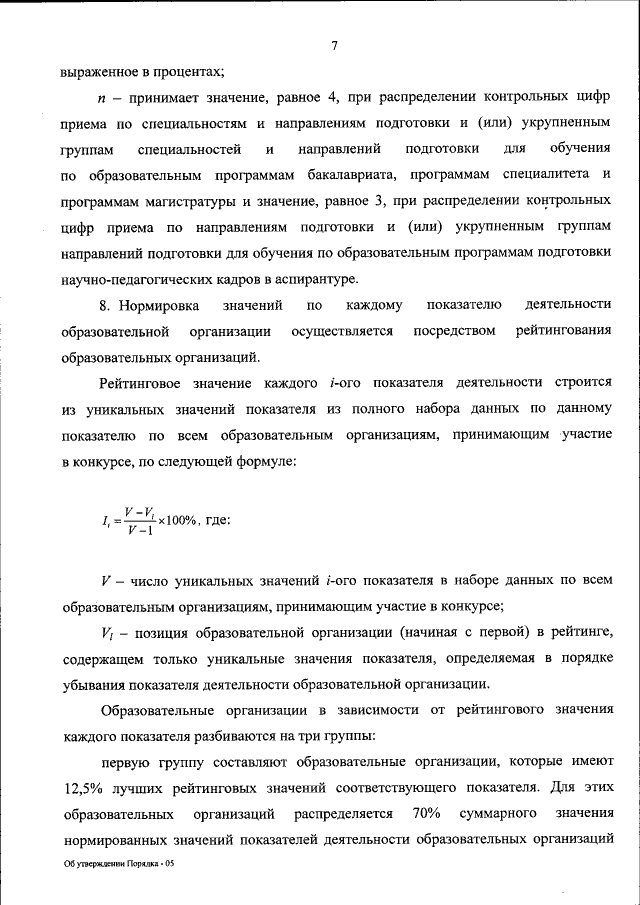 7

выраженное в процентах;

$n$ – принимает значение, равное 4, при распределении контрольных цифр приема по специальностям и направлениям подготовки и (или) укрупненным группам специальностей и направлений подготовки для обучения по образовательным программам бакалавриата, программам специалитета и программам магистратуры и значение, равное 3, при распределении контрольных цифр приема по направлениям подготовки и (или) укрупненным группам направлений подготовки для обучения по образовательным программам подготовки научно-педагогических кадров в аспирантуре.

8. Нормировка значений по каждому показателю деятельности образовательной организации осуществляется посредством рейтингования образовательных организаций.

Рейтинговое значение каждого $i$-ого показателя деятельности строится из уникальных значений показателя из полного набора данных по данному показателю по всем образовательным организациям, принимающим участие в конкурсе, по следующей формуле:

$I_i = \frac{V - V_i}{V - 1} \times 100\%$, где:

$V$ – число уникальных значений $i$-ого показателя в наборе данных по всем образовательным организациям, принимающим участие в конкурсе;

$V_i$ – позиция образовательной организации (начиная с первой) в рейтинге, содержащем только уникальные значения показателя, определяемая в порядке убывания показателя деятельности образовательной организации.

Образовательные организации в зависимости от рейтингового значения каждого показателя разбиваются на три группы:

первую группу составляют образовательные организации, которые имеют 12,5% лучших рейтинговых значений соответствующего показателя. Для этих образовательных организаций распределяется 70% суммарного значения нормированных значений показателей деятельности образовательных организаций

Об утверждении Порядка - 05